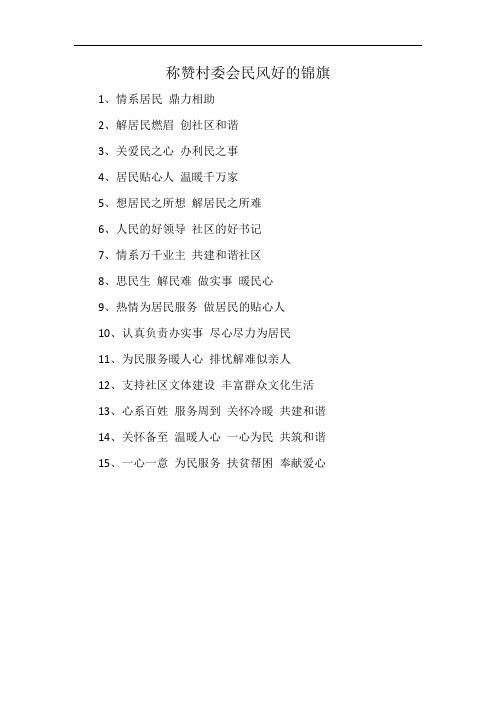 称赞村委会民风好的锦旗

1、情系居民 鼎力相助

2、解居民燃眉 创社区和谐

3、关爱民之心 办利民之事

4、居民贴心人 温暖千万家

5、想居民之所想 解居民之所难

6、人民的好领导 社区的好书记

7、情系万千业主 共建和谐社区

8、思民生 解民难 做实事 暖民心

9、热情为居民服务 做居民的贴心人

10、认真负责办实事 尽心尽力为居民

11、为民服务暖人心 排忧解难似亲人

12、支持社区文体建设 丰富群众文化生活

13、心系百姓 服务周到 关怀冷暖 共建和谐

14、关怀备至 温暖人心 一心为民 共筑和谐

15、一心一意 为民服务 扶贫帮困 奉献爱心